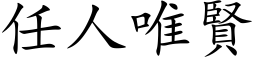 任人唯賢